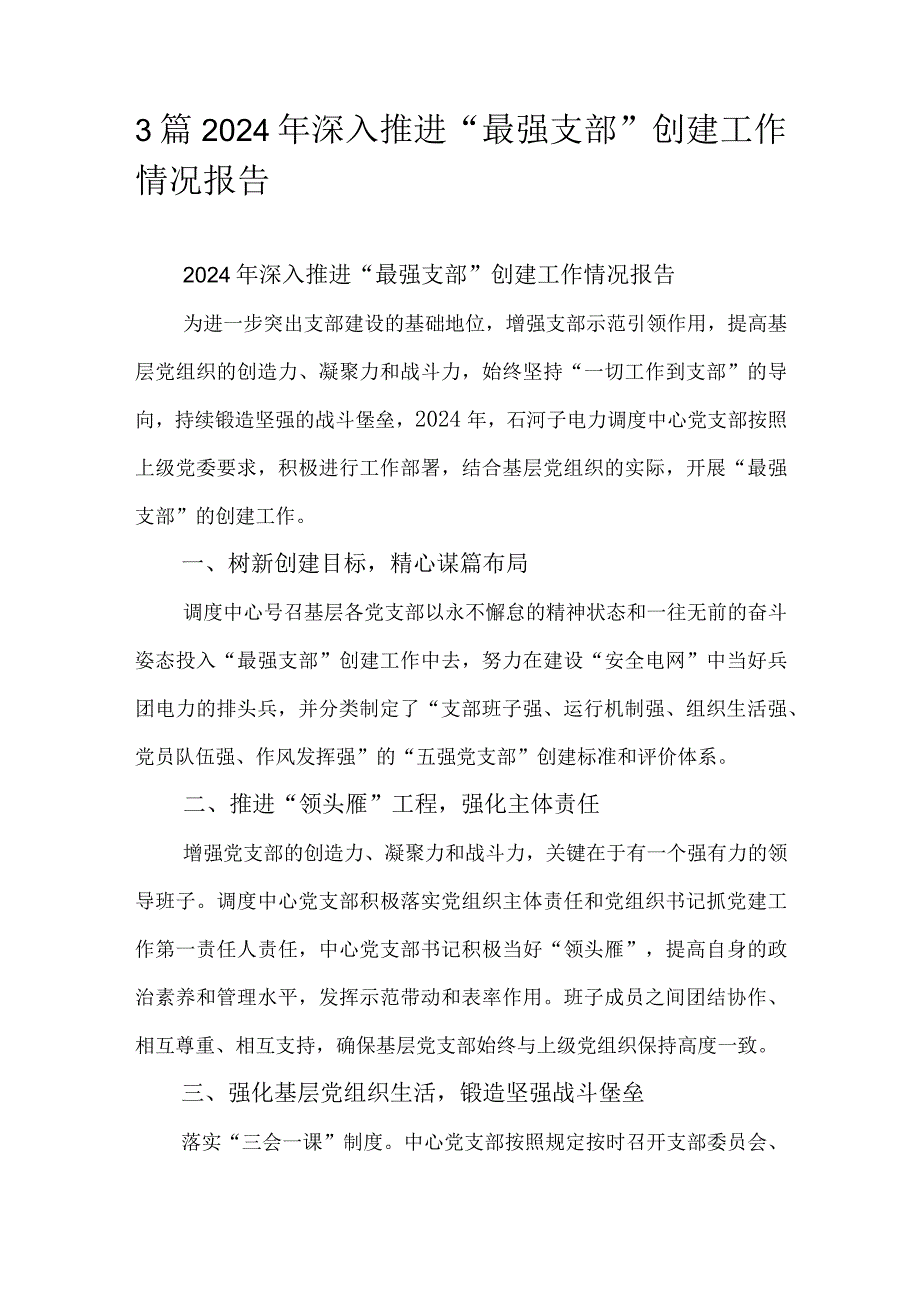 3篇2024年深入推进“最强支部”创建工作情况报告

2024年深入推进“最强支部”创建工作情况报告

为进一步突出支部建设的基础地位，增强支部示范引领作用，提高基层党组织的创造力、凝聚力和战斗力，始终坚持“一切工作到支部”的导向，持续锻造坚强的战斗堡垒，2024年，石河子电力调度中心党支部按照上级党委要求，积极进行工作部署，结合基层党组织的实际，开展“最强支部”的创建工作。

一、树新创建目标，精心谋篇布局

调度中心号召基层各党支部以永不懈怠的精神状态和一往无前的奋斗姿态投入“最强支部”创建工作中去，努力在建设“安全电网”中当好兵团电力的排头兵，并分类制定了“支部班子强、运行机制强、组织生活强、党员队伍强、作风发挥强”的“五强党支部”创建标准和评价体系。

二、推进“领头雁”工程，强化主体责任

增强党支部的创造力、凝聚力和战斗力，关键在于有一个强有力的领导班子。调度中心党支部积极落实党组织主体责任和党组织书记抓党建工作第一责任人责任，中心党支部书记积极当好“领头雁”，提高自身的政治素养和管理水平，发挥示范带动和表率作用。班子成员之间团结协作、相互尊重、相互支持，确保基层党支部始终与上级党组织保持高度一致。

三、强化基层党组织生活，锻造坚强战斗堡垒

落实“三会一课”制度。中心党支部按照规定按时召开支部委员会、